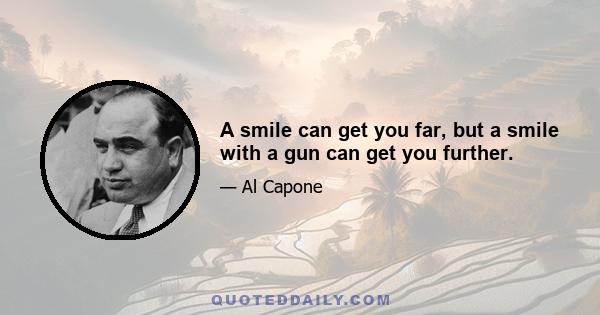 A smile can get you far, but a smile with a gun can get you further.

— Al Capone

QUOTEDDAILY.COM